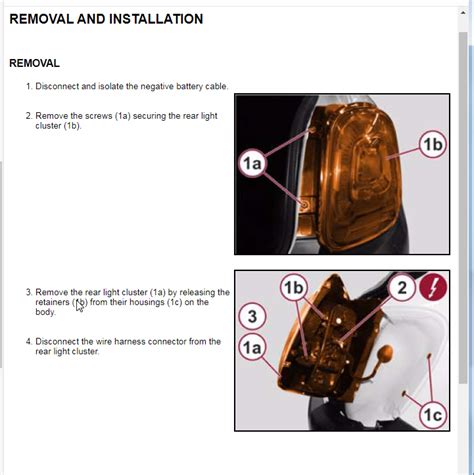 REMOVAL AND INSTALLATION

REMOVAL

1. Disconnect and isolate the negative battery cable.

2. Remove the screws (1a) securing the rear light cluster (1b).

1a

1b

3. Remove the rear light cluster (1a) by releasing the retainers (1b) from their housings (1c) on the body.

4. Disconnect the wire harness connector from the rear light cluster.

1b

2

3

1a

1c